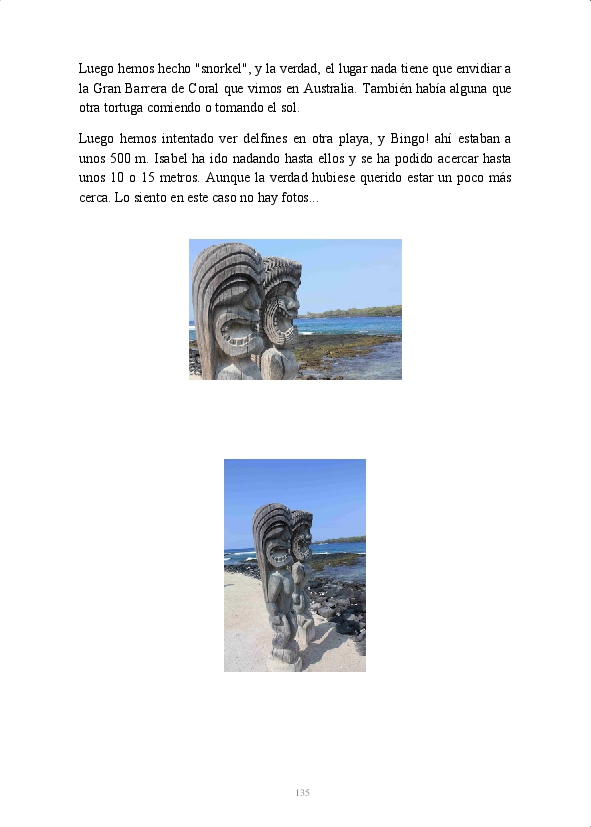 Luego hemos hecho "snorkel", y la verdad, el lugar nada tiene que envidiar a la Gran Barrera de Coral que vimos en Australia. También había alguna que otra tortuga comiendo o tomando el sol.

Luego hemos intentado ver delfines en otra playa, y Bingo! ahí estaban a unos 500 m. Isabel ha ido nadando hasta ellos y se ha podido acercar hasta unos 10 o 15 metros. Aunque la verdad hubiese querido estar un poco más cerca. Lo siento en este caso no hay fotos...

135